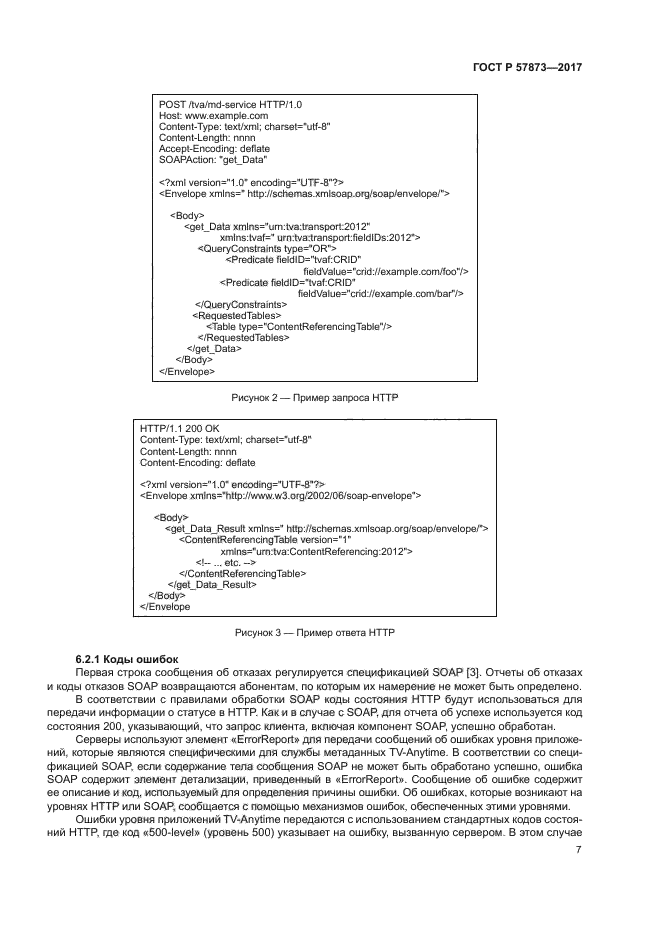 ГОСТ Р 57873—2017

POST /tva/md-service HTTP/1.0
Host: www.example.com
Content-Type: text/xml; charset="utf-8"
Content-Length: nnnn
Accept-Encoding: deflate
SOAPAction: "get_Data"

<?xml version="1.0" encoding="UTF-8"?>
<Envelope xmlns=" http://schemas.xmlsoap.org/soap/envelope/">

<Body>
<get_Data xmlns="urn:tva:transport:2012"
xmlns:tvaf=" urn:tva:transport:fieldIDs:2012">
<QueryConstraints type="OR">
<Predicate fieldID="tvaf:CRID"
fieldValue="crid://example.com/foo"/>
<Predicate fieldID="tvaf:CRID"
fieldValue="crid://example.com/bar"/>
</QueryConstraints>
<RequestedTables>
<Table type="ContentReferencingTable"/>
</RequestedTables>
</get_Data>
</Body>
</Envelope>

Рисунок 2 — Пример запроса HTTP

HTTP/1.1 200 OK
Content-Type: text/xml; charset="utf-8"
Content-Length: nnnn
Content-Encoding: deflate

<?xml version="1.0" encoding="UTF-8"?>
<Envelope xmlns="http://www.w3.org/2002/06/soap-envelope">

<Body>
<get_Data_Result xmlns=" http://schemas.xmlsoap.org/soap/envelope/">
<ContentReferencingTable version="1"
xmlns="urn:tva:ContentReferencing:2012">
<!-- ... etc. -->
</ContentReferencingTable>
</get_Data_Result>
</Body>
</Envelope

Рисунок 3 — Пример ответа HTTP

6.2.1 Коды ошибок

Первая строка сообщения об отказах регулируется спецификацией SOAP [3]. Отчеты об отказах и коды отказов SOAP возвращаются абонентам, по которым их намерение не может быть определено.

В соответствии с правилами обработки SOAP коды состояния HTTP будут использоваться для передачи информации о статусе в HTTP. Как и в случае с SOAP, для отчета об успехе используется код состояния 200, указывающий, что запрос клиента, включая компонент SOAP, успешно обработан.

Серверы используют элемент «ErrorReport» для передачи сообщений об ошибках уровня приложений, которые являются специфическими для службы метаданных TV-Anytime. В соответствии со спецификацией SOAP, если содержание тела сообщения SOAP не может быть обработано успешно, ошибка SOAP содержит элемент детализации, приведенный в «ErrorReport». Сообщение об ошибке содержит ее описание и код, используемый для определения причины ошибки. Об ошибках, которые возникают на уровнях HTTP или SOAP, сообщается с помощью механизмов ошибок, обеспеченных этими уровнями.

Ошибки уровня приложений TV-Anytime передаются с использованием стандартных кодов состояний HTTP, где код «500-level» (уровень 500) указывает на ошибку, вызванную сервером. В этом случае

7